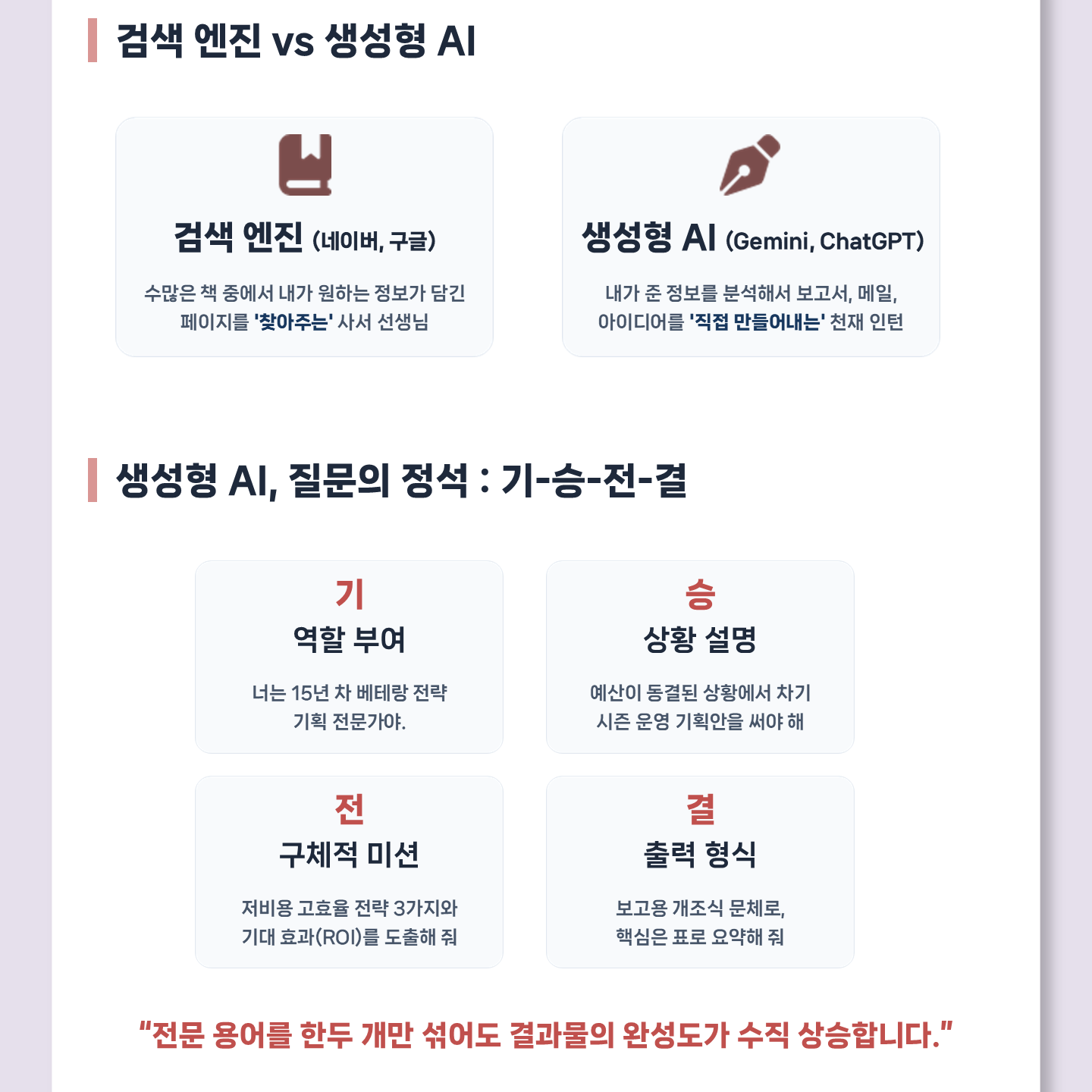 검색 엔진 vs 생성형 AI

검색 엔진 (네이버, 구글)

수많은 책 중에서 내가 원하는 정보가 담긴 페이지를 '찾아주는' 사서 선생님

생성형 AI (Gemini, ChatGPT)

내가 준 정보를 분석해서 보고서, 메일, 아이디어를 '직접 만들어내는' 천재 인턴

생성형 AI, 질문의 정석 : 기-승-전-결

기
역할 부여

너는 15년 차 베테랑 전략 기획 전문가야.

승
상황 설명

예산이 동결된 상황에서 차기 시즌 운영 기획안을 써야 해

전
구체적 미션

저비용 고효율 전략 3가지와 기대 효과(ROI)를 도출해 줘

결
출력 형식

보고용 개조식 문체로, 핵심은 표로 요약해 줘

"전문 용어를 한두 개만 섞어도 결과물의 완성도가 수직 상승합니다."